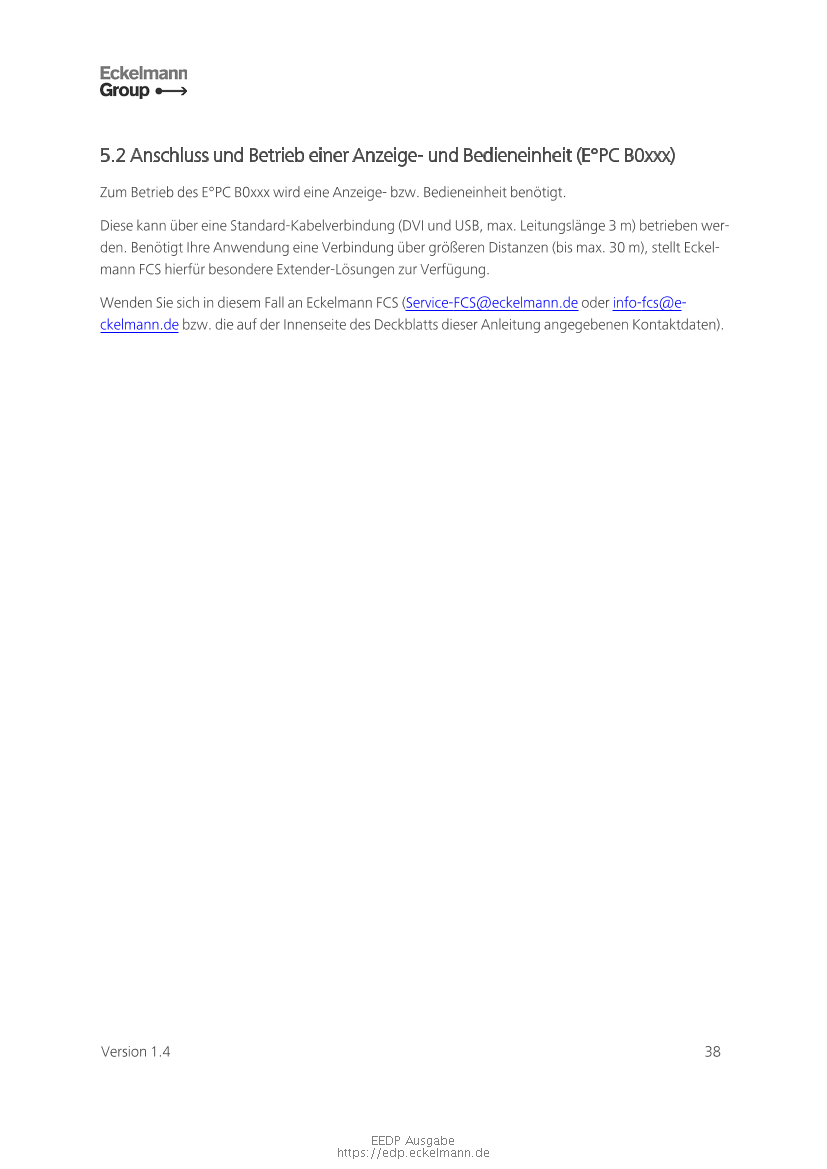 Eckelmann
Group

5.2 Anschluss und Betrieb einer Anzeige- und Bedieneinheit (E°PC B0xxx)

Zum Betrieb des E°PC B0xxx wird eine Anzeige- bzw. Bedieneinheit benötigt.

Diese kann über eine Standard-Kabelverbindung (DVI und USB, max. Leitungslänge 3 m) betrieben werden. Benötigt Ihre Anwendung eine Verbindung über größeren Distanzen (bis max. 30 m), stellt Eckelmann FCS hierfür besondere Extender-Lösungen zur Verfügung.

Wenden Sie sich in diesem Fall an Eckelmann FCS (Service-FCS@eckelmann.de oder info-fcs@eckelmann.de bzw. die auf der Innenseite des Deckblatts dieser Anleitung angegebenen Kontaktdaten).

Version 1.4

38

EEDP Ausgabe
https://edp.eckelmann.de